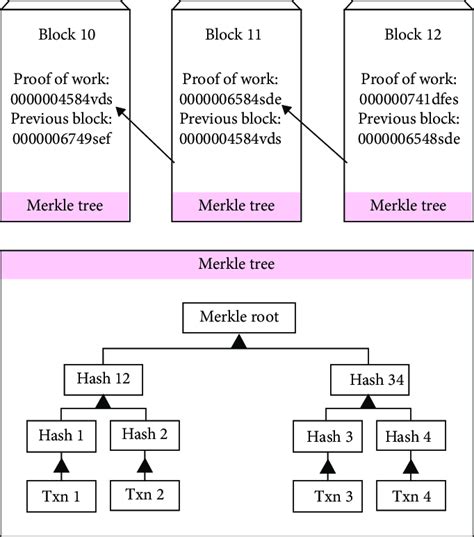 Block 10

Proof of work:
0000004584vds
Previous block:
0000006749sef

Merkle tree

Block 11

Proof of work:
0000006584sde
Previous block:
0000004584vds

Merkle tree

Block 12

Proof of work:
000000741dfes
Previous block:
0000006548sde

Merkle tree

Merkle tree

Merkle root

Hash 12

Hash 34

Hash 1

Hash 2

Hash 3

Hash 4

Txn 1

Txn 2

Txn 3

Txn 4